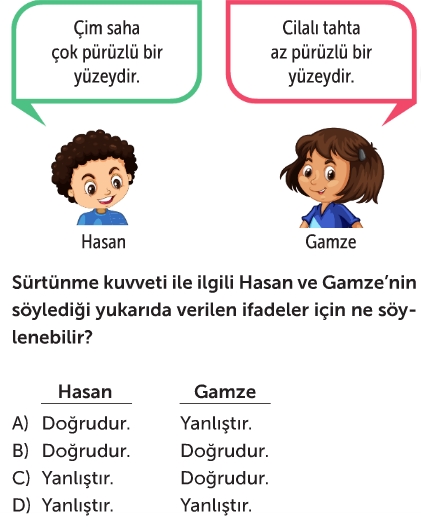 Çim saha çok pürüzlü bir yüzeydir.

Cilalı tahta az pürüzlü bir yüzeydir.

Hasan

Gamze

Sürtünme kuvveti ile ilgili Hasan ve Gamze'nin söylediği yukarıda verilen ifadeler için ne söylenebilir?

| | Hasan | Gamze |
|---|---|---|
| A) | Doğrudur. | Yanlıştır. |
| B) | Doğrudur. | Doğrudur. |
| C) | Yanlıştır. | Doğrudur. |
| D) | Yanlıştır. | Yanlıştır. |